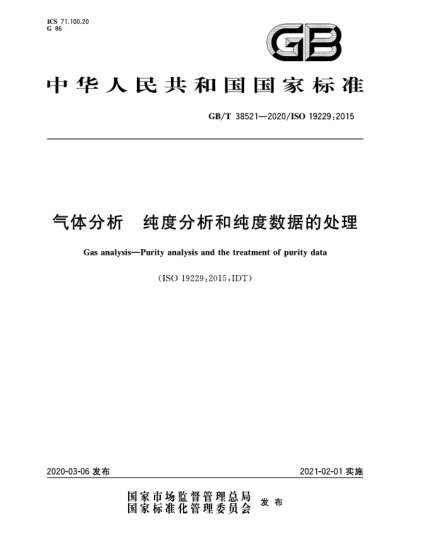 ICS 71.100.20
G 86

GB

中华人民共和国国家标准

GB/T 38521—2020/ISO 19229:2015

气体分析 纯度分析和纯度数据的处理

Gas analysis—Purity analysis and the treatment of purity data

(ISO 19229:2015,IDT)

2020-03-06 发布

2021-02-01 实施

国家市场监督管理总局
国家标准化管理委员会 发布